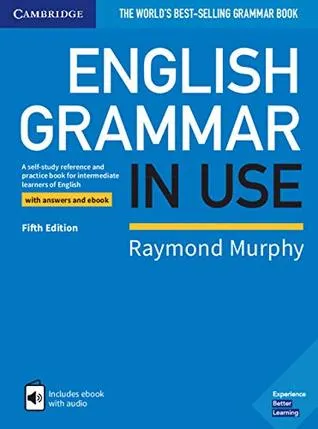 CAMBRIDGE

THE WORLD'S BEST-SELLING GRAMMAR BOOK

ENGLISH GRAMMAR IN USE

A self-study reference and practice book for intermediate learners of English

with answers and ebook

Fifth Edition

Raymond Murphy

Includes ebook with audio

Experience Better Learning